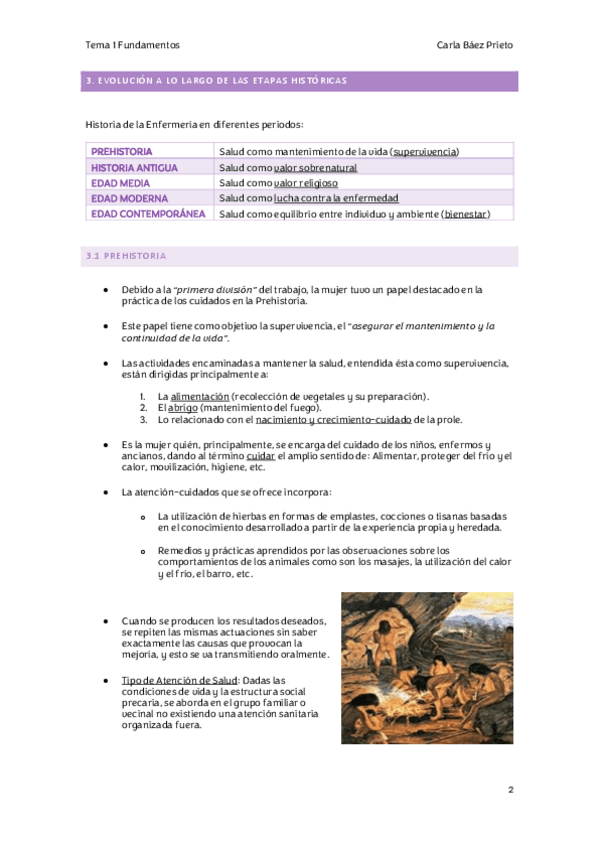 Tema 1 Fundamentos

Carla Báez Prieto

3. EVOLUCIÓN A LO LARGO DE LAS ETAPAS HISTÓRICAS

Historia de la Enfermería en diferentes periodos:

| PREHISTORIA | Salud como mantenimiento de la vida (supervivencia) |
|---|---|
| HISTORIA ANTIGUA | Salud como valor sobrenatural |
| EDAD MEDIA | Salud como valor religioso |
| EDAD MODERNA | Salud como lucha contra la enfermedad |
| EDAD CONTEMPORÁNEA | Salud como equilibrio entre individuo y ambiente (bienestar) |

3.1 PREHISTORIA

• Debido a la "primera división" del trabajo, la mujer tuvo un papel destacado en la práctica de los cuidados en la Prehistoria.

• Este papel tiene como objetivo la supervivencia, el "asegurar el mantenimiento y la continuidad de la vida".

• Las actividades encaminadas a mantener la salud, entendida ésta como supervivencia, están dirigidas principalmente a:

1. La alimentación (recolección de vegetales y su preparación).
2. El abrigo (mantenimiento del fuego).
3. Lo relacionado con el nacimiento y crecimiento-cuidado de la prole.

• Es la mujer quién, principalmente, se encarga del cuidado de los niños, enfermos y ancianos, dando al término cuidar el amplio sentido de: Alimentar, proteger del frío y el calor, movilización, higiene, etc.

• La atención-cuidados que se ofrece incorpora:

o La utilización de hierbas en formas de emplastes, cocciones o tisanas basadas en el conocimiento desarrollado a partir de la experiencia propia y heredada.

o Remedios y prácticas aprendidos por las observaciones sobre los comportamientos de los animales como son los masajes, la utilización del calor y el frío, el barro, etc.

• Cuando se producen los resultados deseados, se repiten las mismas actuaciones sin saber exactamente las causas que provocan la mejoría, y esto se va transmitiendo oralmente.

• Tipo de Atención de Salud: Dadas las condiciones de vida y la estructura social precaria, se aborda en el grupo familiar o vecinal no existiendo una atención sanitaria organizada fuera.

2